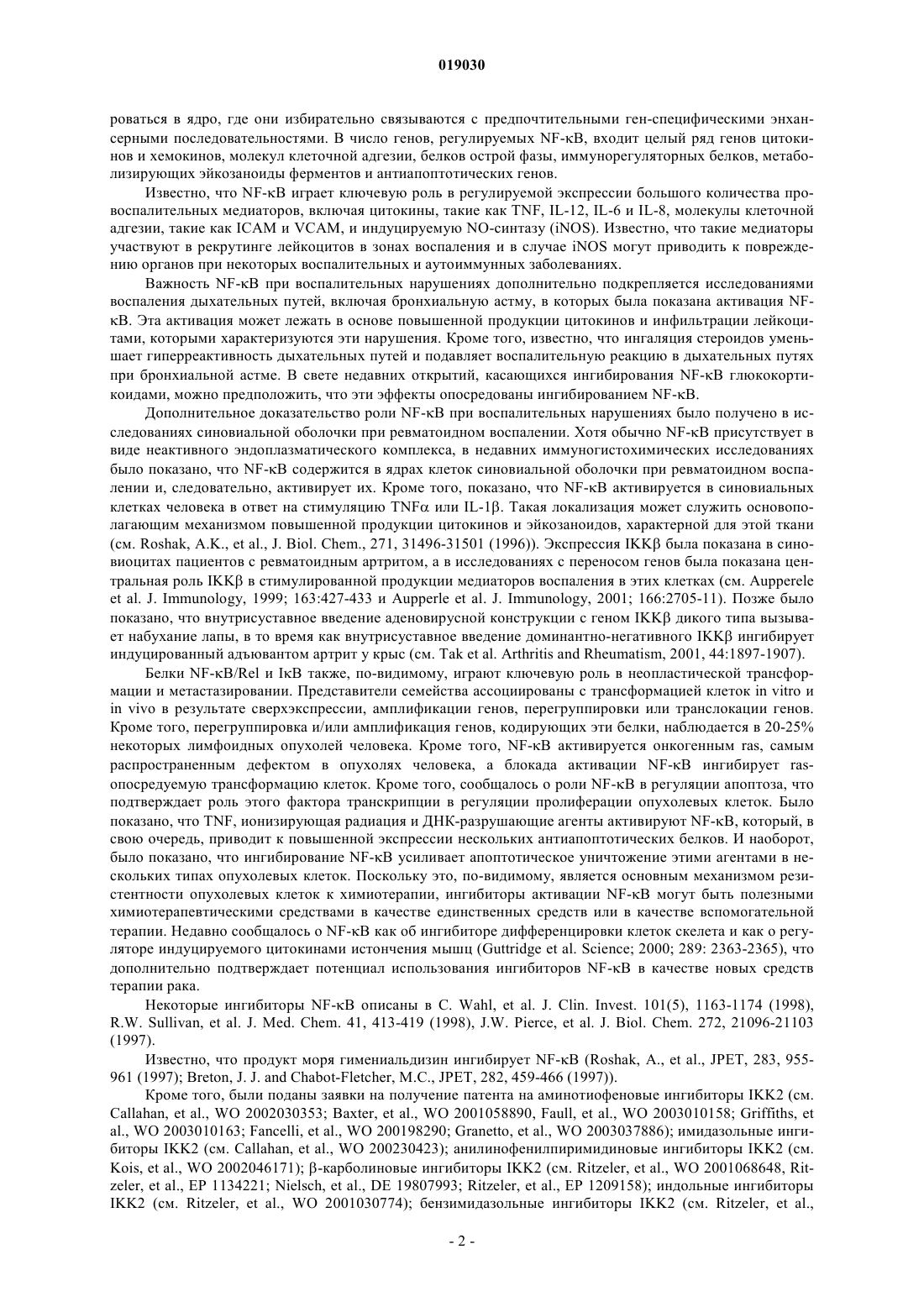 019030

роваться в ядро, где они избирательно связываются с предпочтительными ген-специфическими энхансерными последовательностями. В число генов, регулируемых NF-κB, входит целый ряд генов цитокинов и хемокинов, молекул клеточной адгезии, белков острой фазы, иммунорегуляторных белков, метаболизирующих эйкозаноиды ферментов и антиапоптотических генов.

Известно, что NF-κB играет ключевую роль в регулируемой экспрессии большого количества провоспалительных медиаторов, включая цитокины, такие как TNF, IL-12, IL-6 и IL-8, молекулы клеточной адгезии, такие как ICAM и VCAM, и индуцируемую NO-синтазу (iNOS). Известно, что такие медиаторы участвуют в рекрутинге лейкоцитов в зонах воспаления и в случае iNOS могут приводить к повреждению органов при некоторых воспалительных и аутоиммунных заболеваниях.

Важность NF-κB при воспалительных нарушениях дополнительно подкрепляется исследованиями воспаления дыхательных путей, включая бронхиальную астму, в которых была показана активация NF-κB. Эта активация может лежать в основе повышенной продукции цитокинов и инфильтрации лейкоцитами, которыми характеризуются эти нарушения. Кроме того, известно, что ингаляция стероидов уменьшает гиперреактивность дыхательных путей и подавляет воспалительную реакцию в дыхательных путях при бронхиальной астме. В свете недавних открытий, касающихся ингибирования NF-κB глюкокортикоидами, можно предположить, что эти эффекты опосредованы ингибированием NF-κB.

Дополнительное доказательство роли NF-κB при воспалительных нарушениях было получено в исследованиях синовиальной оболочки при ревматоидном воспалении. Хотя обычно NF-κB присутствует в виде неактивного эндоплазматического комплекса, в недавних иммуногистохимических исследованиях было показано, что NF-κB содержится в ядрах клеток синовиальной оболочки при ревматоидном воспалении и, следовательно, активирует их. Кроме того, показано, что NF-κB активируется в синовиальных клетках человека в ответ на стимуляцию TNFα или IL-1β. Такая локализация может служить основополагающим механизмом повышенной продукции цитокинов и эйкозаноидов, характерной для этой ткани (см. Roshak, A.K., et al., J. Biol. Chem., 271, 31496-31501 (1996)). Экспрессия IKKβ была показана в синовиоцитах пациентов с ревматоидным артритом, а в исследованиях с переносом генов была показана центральная роль IKKβ в стимулированной продукции медиаторов воспаления в этих клетках (см. Aupperele et al. J. Immunology, 1999; 163:427-433 и Aupperle et al. J. Immunology, 2001; 166:2705-11). Позже было показано, что внутрисуставное введение аденовирусной конструкции с геном IKKβ дикого типа вызывает набухание лапы, в то время как внутрисуставное введение доминантно-негативного IKKβ ингибирует индуцированный адъювантом артрит у крыс (см. Tak et al. Arthritis and Rheumatism, 2001, 44:1897-1907).

Белки NF-κB/Rel и IκB также, по-видимому, играют ключевую роль в неопластической трансформации и метастазировании. Представители семейства ассоциированы с трансформацией клеток in vitro и in vivo в результате сверхэкспрессии, амплификации генов, перегруппировки или транслокации генов. Кроме того, перегруппировка и/или амплификация генов, кодирующих эти белки, наблюдается в 20-25% некоторых лимфоидных опухолей человека. Кроме того, NF-κB активируется онкогенным ras, самым распространенным дефектом в опухолях человека, а блокада активации NF-κB ингибирует ras-опосредуемую трансформацию клеток. Кроме того, сообщалось о роли NF-κB в регуляции апоптоза, что подтверждает роль этого фактора транскрипции в регуляции пролиферации опухолевых клеток. Было показано, что TNF, ионизирующая радиация и ДНК-разрушающие агенты активируют NF-κB, который, в свою очередь, приводит к повышенной экспрессии нескольких антиапоптотических белков. И наоборот, было показано, что ингибирование NF-κB усиливает апоптотическое уничтожение этими агентами в нескольких типах опухолевых клеток. Поскольку это, по-видимому, является основным механизмом резистентности опухолевых клеток к химиотерапии, ингибиторы активации NF-κB могут быть полезными химиотерапевтическими средствами в качестве единственных средств или в качестве вспомогательной терапии. Недавно сообщалось о NF-κB как об ингибиторе дифференцировки клеток скелета и как о регуляторе индуцируемого цитокинами истончения мышц (Guttridge et al. Science; 2000; 289: 2363-2365), что дополнительно подтверждает потенциал использования ингибиторов NF-κB в качестве новых средств терапии рака.

Некоторые ингибиторы NF-κB описаны в C. Wahl, et al. J. Clin. Invest. 101(5), 1163-1174 (1998), R.W. Sullivan, et al. J. Med. Chem. 41, 413-419 (1998), J.W. Pierce, et al. J. Biol. Chem. 272, 21096-21103 (1997).

Известно, что продукт моря гимениальдизин ингибирует NF-κB (Roshak, A., et al., JPET, 283, 955-961 (1997); Breton, J. J. and Chabot-Fletcher, M.C., JPET, 282, 459-466 (1997)).

Кроме того, были поданы заявки на получение патента на аминотиофеновые ингибиторы IKK2 (см. Callahan, et al., WO 2002030353; Baxter, et al., WO 2001058890, Faull, et al., WO 2003010158; Griffiths, et al., WO 2003010163; Fancelli, et al., WO 200198290; Granetto, et al., WO 2003037886); имидазольные ингибиторы IKK2 (см. Callahan, et al., WO 200230423); анилинофенилпиримидиновые ингибиторы IKK2 (см. Kois, et al., WO 2002046171); β-карболиновые ингибиторы IKK2 (см. Ritzeler, et al., WO 2001068648, Ritzeler, et al., EP 1134221; Nielsch, et al., DE 19807993; Ritzeler, et al., EP 1209158); индольные ингибиторы IKK2 (см. Ritzeler, et al., WO 2001030774); бензимидазольные ингибиторы IKK2 (см. Ritzeler, et al.,

- 2 -